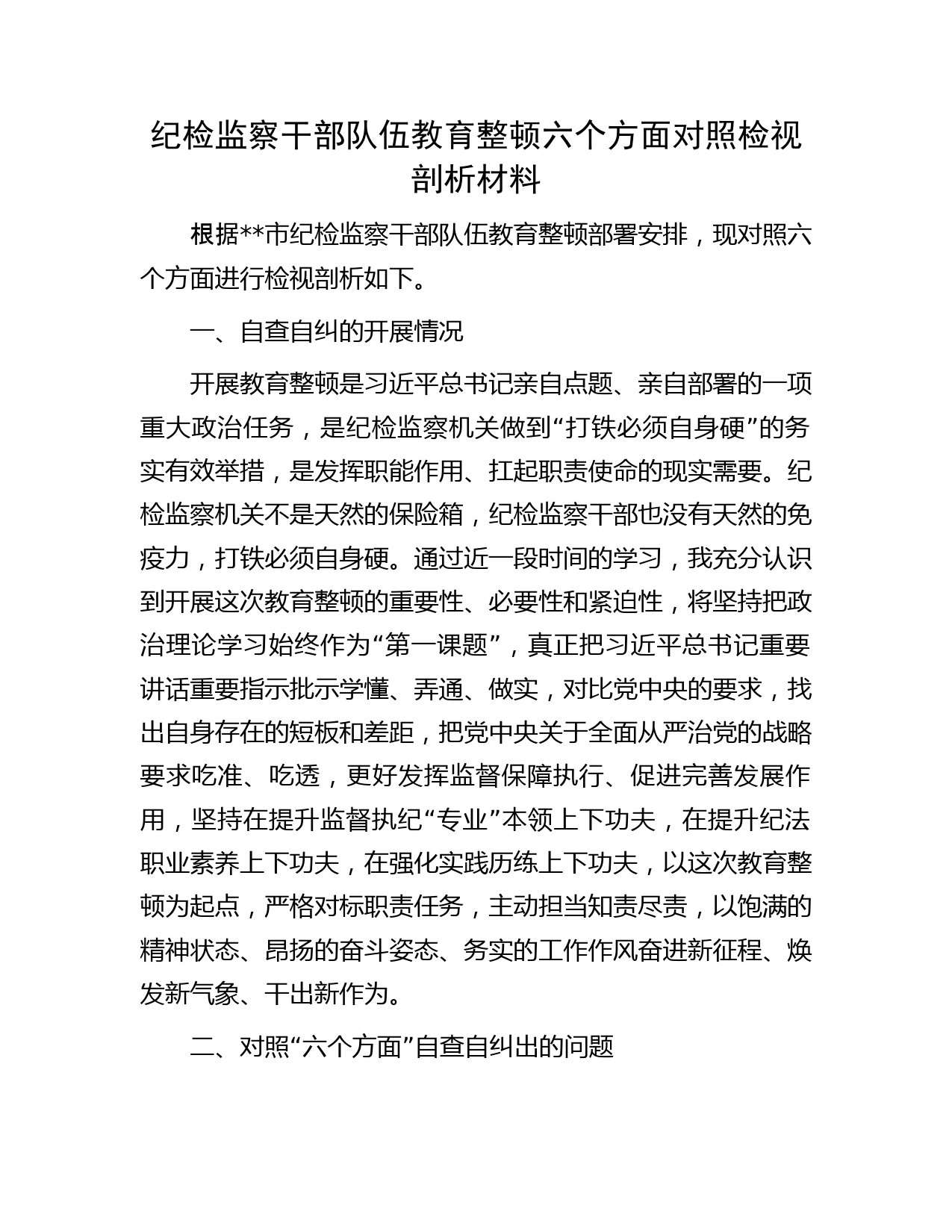 纪检监察干部队伍教育整顿六个方面对照检视剖析材料

根据**市纪检监察干部队伍教育整顿部署安排，现对照六个方面进行检视剖析如下。

一、自查自纠的开展情况

开展教育整顿是习近平总书记亲自点题、亲自部署的一项重大政治任务，是纪检监察机关做到“打铁必须自身硬”的务实有效举措，是发挥职能作用、扛起职责使命的现实需要。纪检监察机关不是天然的保险箱，纪检监察干部也没有天然的免疫力，打铁必须自身硬。通过近一段时间的学习，我充分认识到开展这次教育整顿的重要性、必要性和紧迫性，将坚持把政治理论学习始终作为“第一课题”，真正把习近平总书记重要讲话重要指示批示学懂、弄通、做实，对比党中央的要求，找出自身存在的短板和差距，把党中央关于全面从严治党的战略要求吃准、吃透，更好发挥监督保障执行、促进完善发展作用，坚持在提升监督执纪“专业”本领上下功夫，在提升纪法职业素养上下功夫，在强化实践历练上下功夫，以这次教育整顿为起点，严格对标职责任务，主动担当知责尽责，以饱满的精神状态、昂扬的奋斗姿态、务实的工作作风奋进新征程、焕发新气象、干出新作为。

二、对照“六个方面”自查自纠出的问题